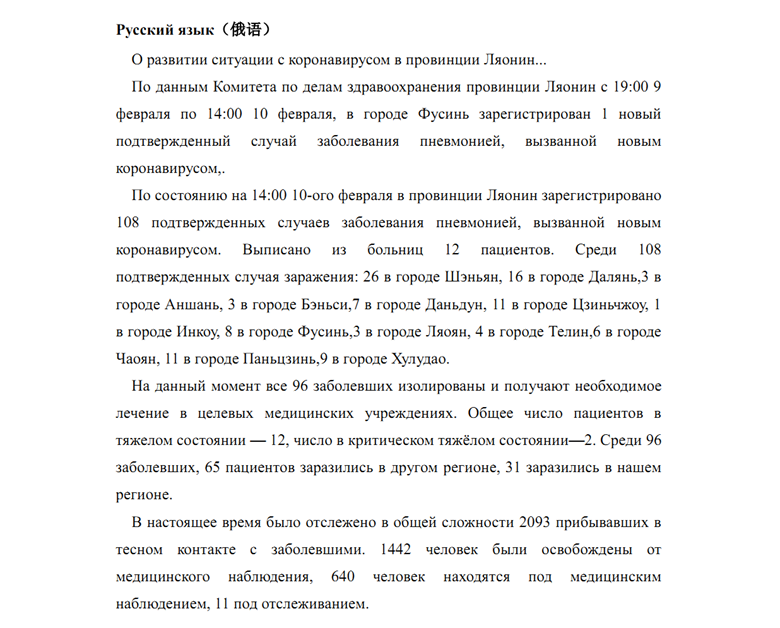 Русский язык（俄语）

О развитии ситуации с коронавирусом в провинции Ляонин...

По данным Комитета по делам здравоохранения провинции Ляонин с 19:00 9 февраля по 14:00 10 февраля, в городе Фусинь зарегистрирован 1 новый подтвержденный случай заболевания пневмонией, вызванной новым коронавирусом,.

По состоянию на 14:00 10-ого февраля в провинции Ляонин зарегистрировано 108 подтвержденных случаев заболевания пневмонией, вызванной новым коронавирусом. Выписано из больниц 12 пациентов. Среди 108 подтвержденных случая заражения: 26 в городе Шэньян, 16 в городе Далянь,3 в городе Аншань, 3 в городе Бэньси,7 в городе Даньдун, 11 в городе Цзиньчжоу, 1 в городе Инкоу, 8 в городе Фусинь,3 в городе Ляоян, 4 в городе Телин,6 в городе Чаоян, 11 в городе Паньцзинь,9 в городе Хулудао.

На данный момент все 96 заболевших изолированы и получают необходимое лечение в целевых медицинских учреждениях. Общее число пациентов в тяжелом состоянии — 12, число в критическом тяжёлом состоянии—2. Среди 96 заболевших, 65 пациентов заразились в другом регионе, 31 заразились в нашем регионе.

В настоящее время было отслежено в общей сложности 2093 прибывавших в тесном контакте с заболевшими. 1442 человек были освобождены от медицинского наблюдения, 640 человек находятся под медицинским наблюдением, 11 под отслеживанием.